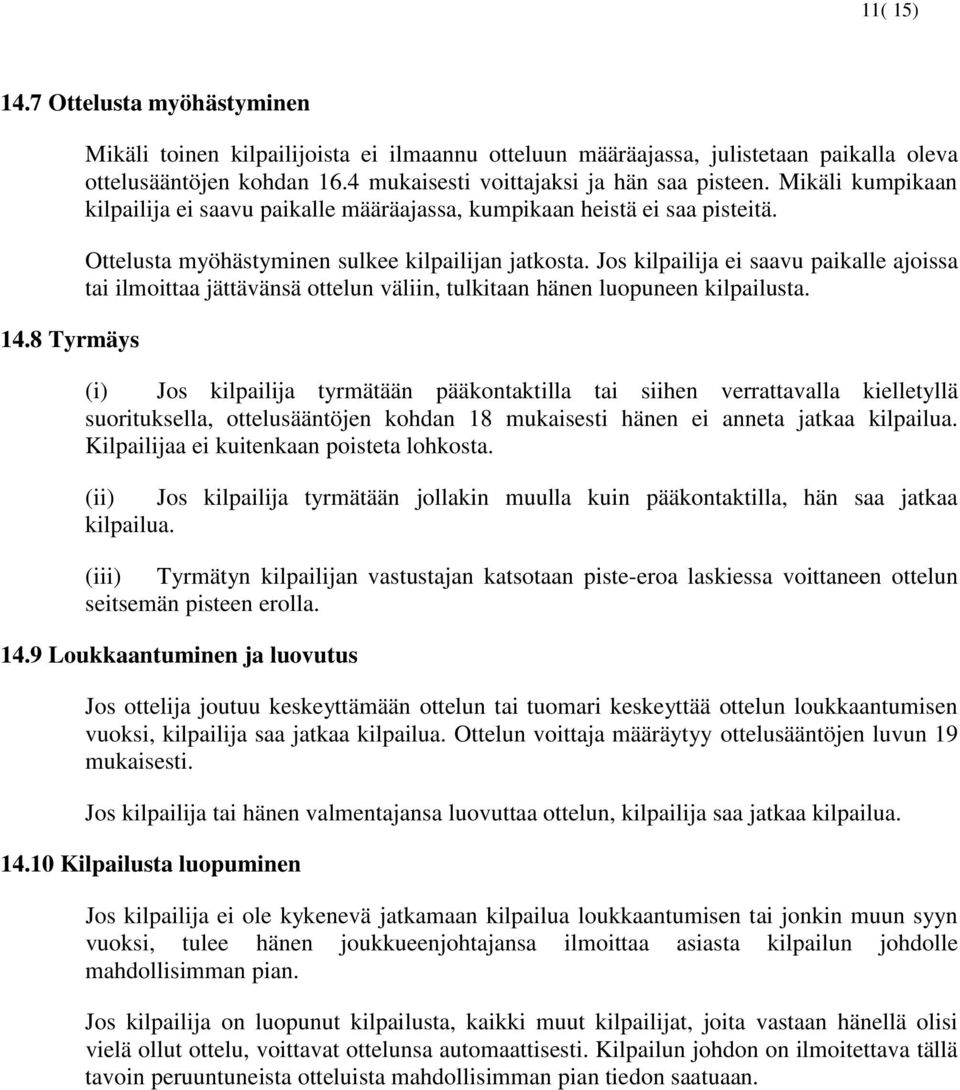 11( 15)

14.7 Ottelusta myöhästyminen

Mikäli toinen kilpailijoista ei ilmaannu otteluun määräajassa, julistetaan paikalla oleva ottelusääntöjen kohdan 16.4 mukaisesti voittajaksi ja hän saa pisteen. Mikäli kumpikaan kilpailija ei saavu paikalle määräajassa, kumpikaan heistä ei saa pisteitä.

Ottelusta myöhästyminen sulkee kilpailijan jatkosta. Jos kilpailija ei saavu paikalle ajoissa tai ilmoittaa jättävänsä ottelun väliin, tulkitaan hänen luopuneen kilpailusta.

14.8 Tyrmäys

(i) Jos kilpailija tyrmätään pääkontaktilla tai siihen verrattavalla kielletyllä suorituksella, ottelusääntöjen kohdan 18 mukaisesti hänen ei anneta jatkaa kilpailua. Kilpailijaa ei kuitenkaan poisteta lohkosta.

(ii) Jos kilpailija tyrmätään jollakin muulla kuin pääkontaktilla, hän saa jatkaa kilpailua.

(iii) Tyrmätyn kilpailijan vastustajan katsotaan piste-eroa laskiessa voittaneen ottelun seitsemän pisteen erolla.

14.9 Loukkaantuminen ja luovutus

Jos ottelija joutuu keskeyttämään ottelun tai tuomari keskeyttää ottelun loukkaantumisen vuoksi, kilpailija saa jatkaa kilpailua. Ottelun voittaja määräytyy ottelusääntöjen luvun 19 mukaisesti.

Jos kilpailija tai hänen valmentajansa luovuttaa ottelun, kilpailija saa jatkaa kilpailua.

14.10 Kilpailusta luopuminen

Jos kilpailija ei ole kykenevä jatkamaan kilpailua loukkaantumisen tai jonkin muun syyn vuoksi, tulee hänen joukkueenjohtajansa ilmoittaa asiasta kilpailun johdolle mahdollisimman pian.

Jos kilpailija on luopunut kilpailusta, kaikki muut kilpailijat, joita vastaan hänellä olisi vielä ollut ottelu, voittavat ottelunsa automaattisesti. Kilpailun johdon on ilmoitettava tällä tavoin peruuntuneista otteluista mahdollisimman pian tiedon saatuaan.